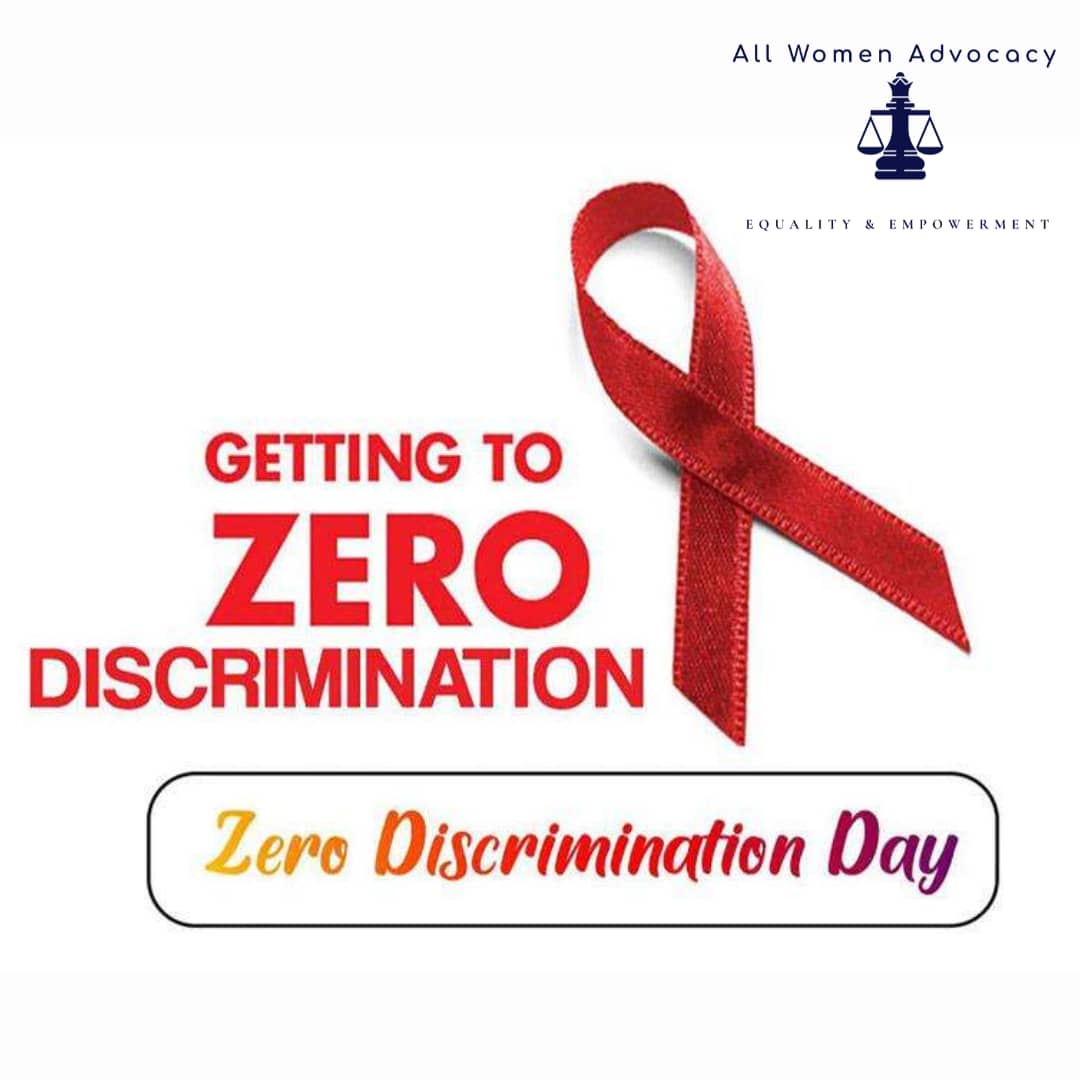 All Women Advocacy

EQUALITY & EMPOWERMENT

GETTING TO
ZERO
DISCRIMINATION

Zero Discrimination Day